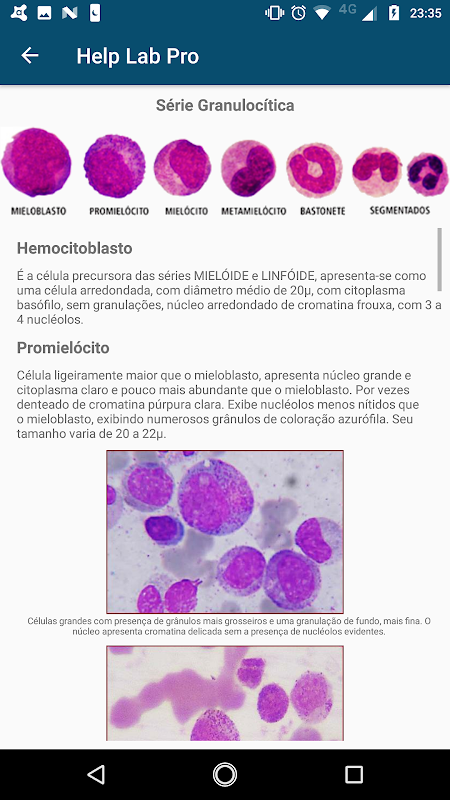 4G 23:35

Help Lab Pro

Série Granulocítica

MIELOBLASTO PROMIELÓCITO MIELÓCITO METAMIELÓCITO BASTONETE SEGMENTADOS

Hemocitoblasto

É a célula precursora das séries MIELÓIDE e LINFÓIDE, apresenta-se como uma célula arredondada, com diâmetro médio de 20μ, com citoplasma basófilo, sem granulações, núcleo arredondado de cromatina frouxa, com 3 a 4 nucléolos.

Promielócito

Célula ligeiramente maior que o mieloblasto, apresenta núcleo grande e citoplasma claro e pouco mais abundante que o mieloblasto. Por vezes denteado de cromatina púrpura clara. Exibe nucléolos menos nítidos que o mieloblasto, exibindo numerosos grânulos de coloração azurófila. Seu tamanho varia de 20 a 22μ.

Células grandes com presença de grânulos mais grosseiros e uma granulação de fundo, mais fina. O núcleo apresenta cromatina delicada sem a presença de nucléolos evidentes.